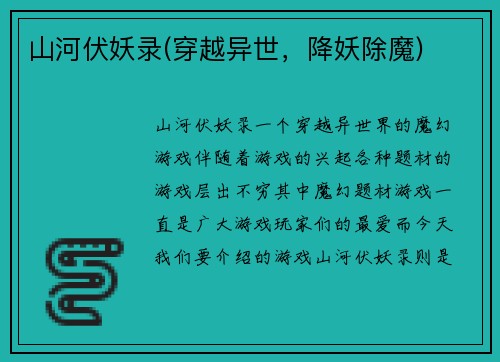 山河伏妖录(穿越异世，降妖除魔)

山河伏妖录一个穿越异世界的魔幻游戏伴随着游戏的兴起各种题材的游戏层出不穷其中魔幻题材游戏一直是广大游戏玩家们的最爱而今天我们要介绍的游戏山河伏妖录则是